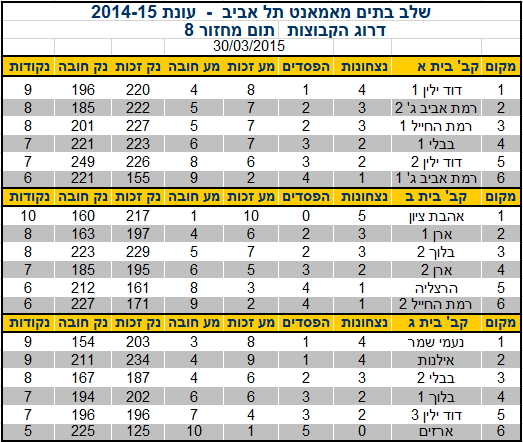 שלב בתים מאמאנט תל אביב - עונת 2014-15
דרוג הקבוצות תום מחזור 8
30/03/2015

| מקום | קב' בית א | נצחונות | הפסדים | מע זכות | מע חובה | נק זכות | נק חובה | נקודות |
|---|---|---|---|---|---|---|---|---|
| 1 | דוד ילין 1 | 4 | 1 | 8 | 4 | 220 | 196 | 9 |
| 2 | רמת אביב ג' 2 | 3 | 2 | 7 | 5 | 222 | 185 | 8 |
| 3 | רמת החייל 1 | 3 | 2 | 7 | 5 | 227 | 201 | 8 |
| 4 | בבלי 1 | 2 | 3 | 7 | 6 | 223 | 221 | 7 |
| 5 | דוד ילין 2 | 2 | 3 | 6 | 8 | 226 | 249 | 7 |
| 6 | רמת אביב ג' 1 | 1 | 4 | 2 | 9 | 155 | 221 | 6 |

| מקום | קב' בית ב | נצחונות | הפסדים | מע זכות | מע חובה | נק זכות | נק חובה | נקודות |
|---|---|---|---|---|---|---|---|---|
| 1 | אהבת ציון | 5 | 0 | 10 | 1 | 217 | 160 | 10 |
| 2 | ארן 1 | 3 | 2 | 6 | 4 | 197 | 163 | 8 |
| 3 | בלוך 2 | 3 | 2 | 7 | 5 | 229 | 223 | 8 |
| 4 | ארן 2 | 2 | 3 | 5 | 6 | 195 | 185 | 7 |
| 5 | הרצליה | 1 | 4 | 3 | 8 | 161 | 212 | 6 |
| 6 | רמת החייל 2 | 1 | 4 | 2 | 9 | 171 | 227 | 6 |

| מקום | קב' בית ג | נצחונות | הפסדים | מע זכות | מע חובה | נק זכות | נק חובה | נקודות |
|---|---|---|---|---|---|---|---|---|
| 1 | נעמי שמר | 4 | 1 | 8 | 3 | 203 | 154 | 9 |
| 2 | אילנות | 4 | 1 | 9 | 4 | 234 | 211 | 9 |
| 3 | בבלי 2 | 3 | 2 | 6 | 4 | 187 | 167 | 8 |
| 4 | בלוך 1 | 2 | 3 | 6 | 6 | 202 | 194 | 7 |
| 5 | דוד ילין 3 | 2 | 3 | 4 | 7 | 196 | 196 | 7 |
| 6 | ארזים | 0 | 5 | 1 | 10 | 125 | 225 | 5 |